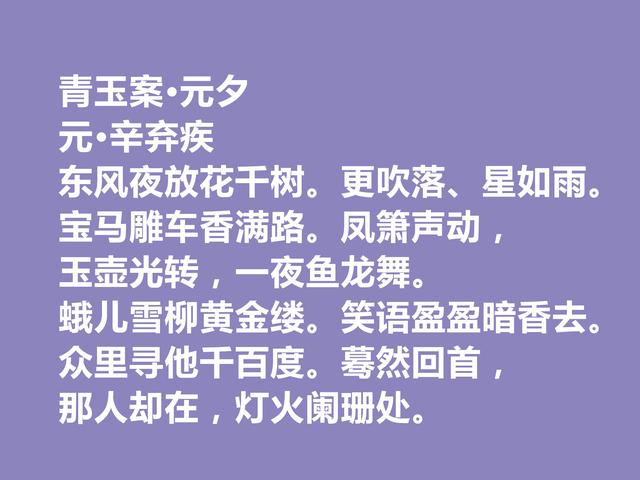 青玉案·元夕
元·辛弃疾
东风夜放花千树。更吹落、星如雨。
宝马雕车香满路。凤箫声动，
玉壶光转，一夜鱼龙舞。
蛾儿雪柳黄金缕。笑语盈盈暗香去。
众里寻他千百度。蓦然回首，
那人却在，灯火阑珊处。